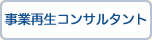 事業再生コンサルタント